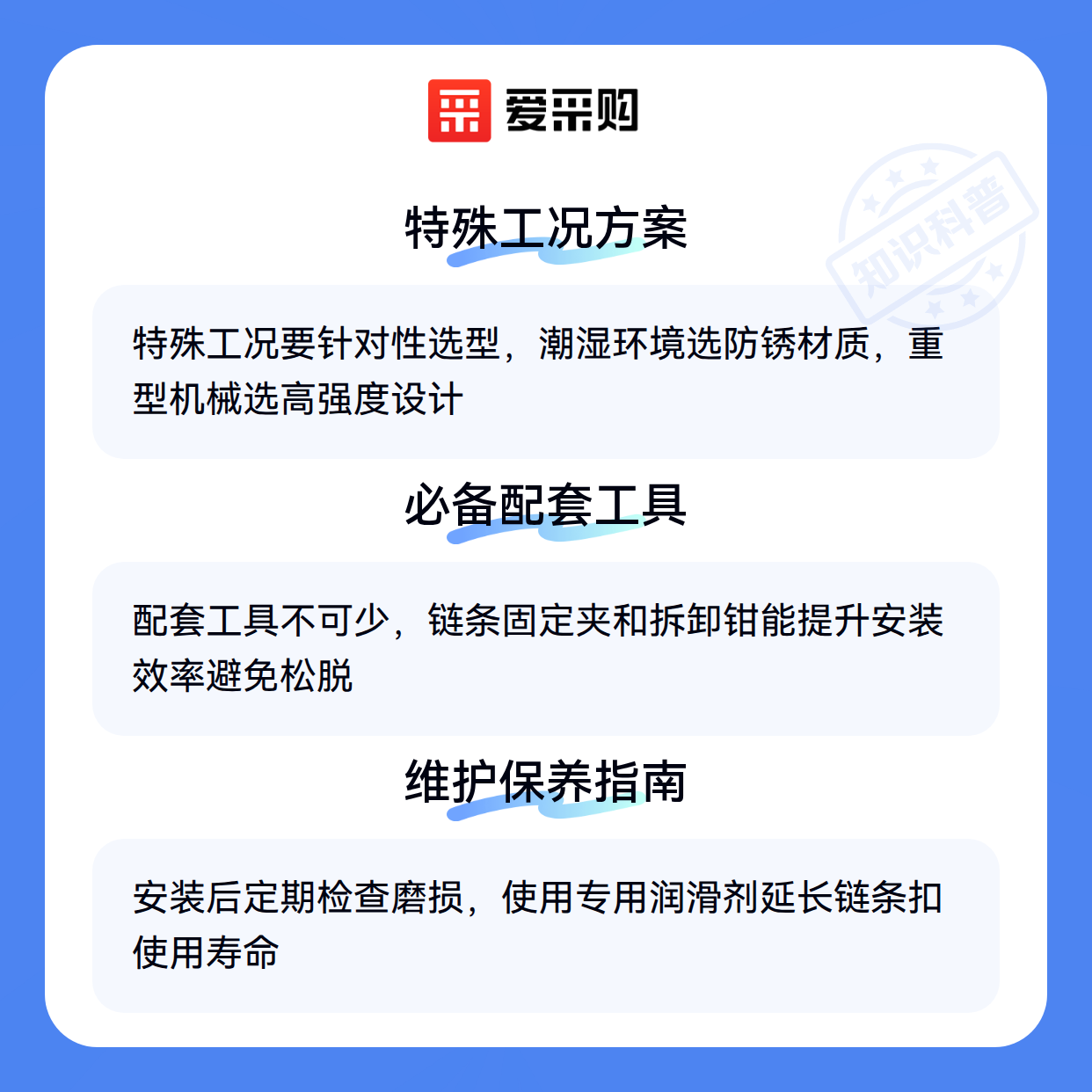 爱采购

特殊工况方案

特殊工况要针对性选型，潮湿环境选防锈材质，重型机械选高强度设计

必备配套工具

配套工具不可少，链条固定夹和拆卸钳能提升安装效率避免松脱

维护保养指南

安装后定期检查磨损，使用专用润滑剂延长链条扣使用寿命

知识科普